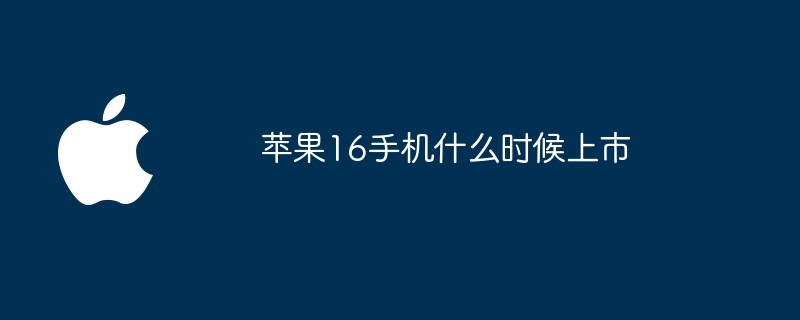 苹果16手机什么时候上市